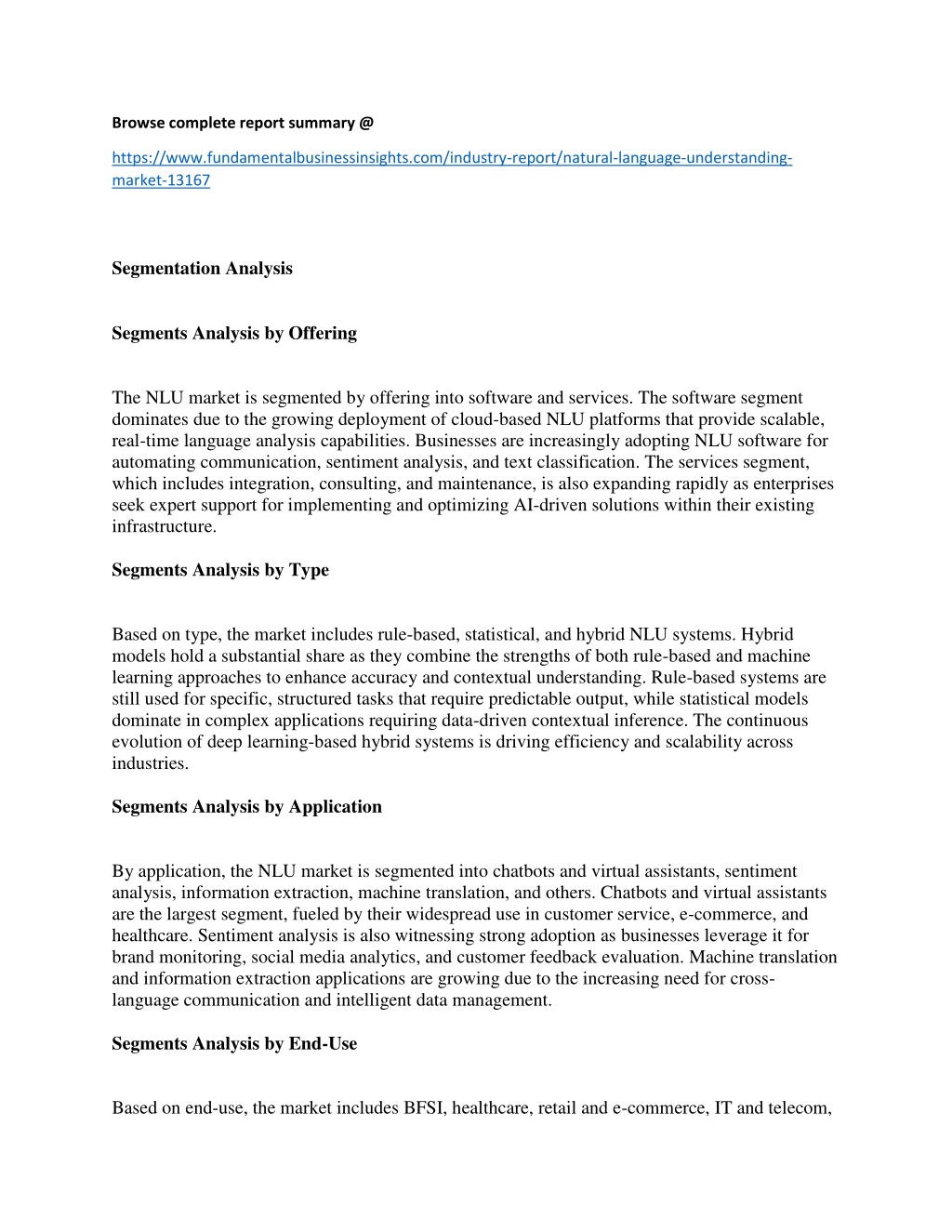 Browse complete report summary @

https://www.fundamentalbusinessinsights.com/industry-report/natural-language-understanding-market-13167

Segmentation Analysis

Segments Analysis by Offering

The NLU market is segmented by offering into software and services. The software segment dominates due to the growing deployment of cloud-based NLU platforms that provide scalable, real-time language analysis capabilities. Businesses are increasingly adopting NLU software for automating communication, sentiment analysis, and text classification. The services segment, which includes integration, consulting, and maintenance, is also expanding rapidly as enterprises seek expert support for implementing and optimizing AI-driven solutions within their existing infrastructure.

Segments Analysis by Type

Based on type, the market includes rule-based, statistical, and hybrid NLU systems. Hybrid models hold a substantial share as they combine the strengths of both rule-based and machine learning approaches to enhance accuracy and contextual understanding. Rule-based systems are still used for specific, structured tasks that require predictable output, while statistical models dominate in complex applications requiring data-driven contextual inference. The continuous evolution of deep learning-based hybrid systems is driving efficiency and scalability across industries.

Segments Analysis by Application

By application, the NLU market is segmented into chatbots and virtual assistants, sentiment analysis, information extraction, machine translation, and others. Chatbots and virtual assistants are the largest segment, fueled by their widespread use in customer service, e-commerce, and healthcare. Sentiment analysis is also witnessing strong adoption as businesses leverage it for brand monitoring, social media analytics, and customer feedback evaluation. Machine translation and information extraction applications are growing due to the increasing need for cross-language communication and intelligent data management.

Segments Analysis by End-Use

Based on end-use, the market includes BFSI, healthcare, retail and e-commerce, IT and telecom,